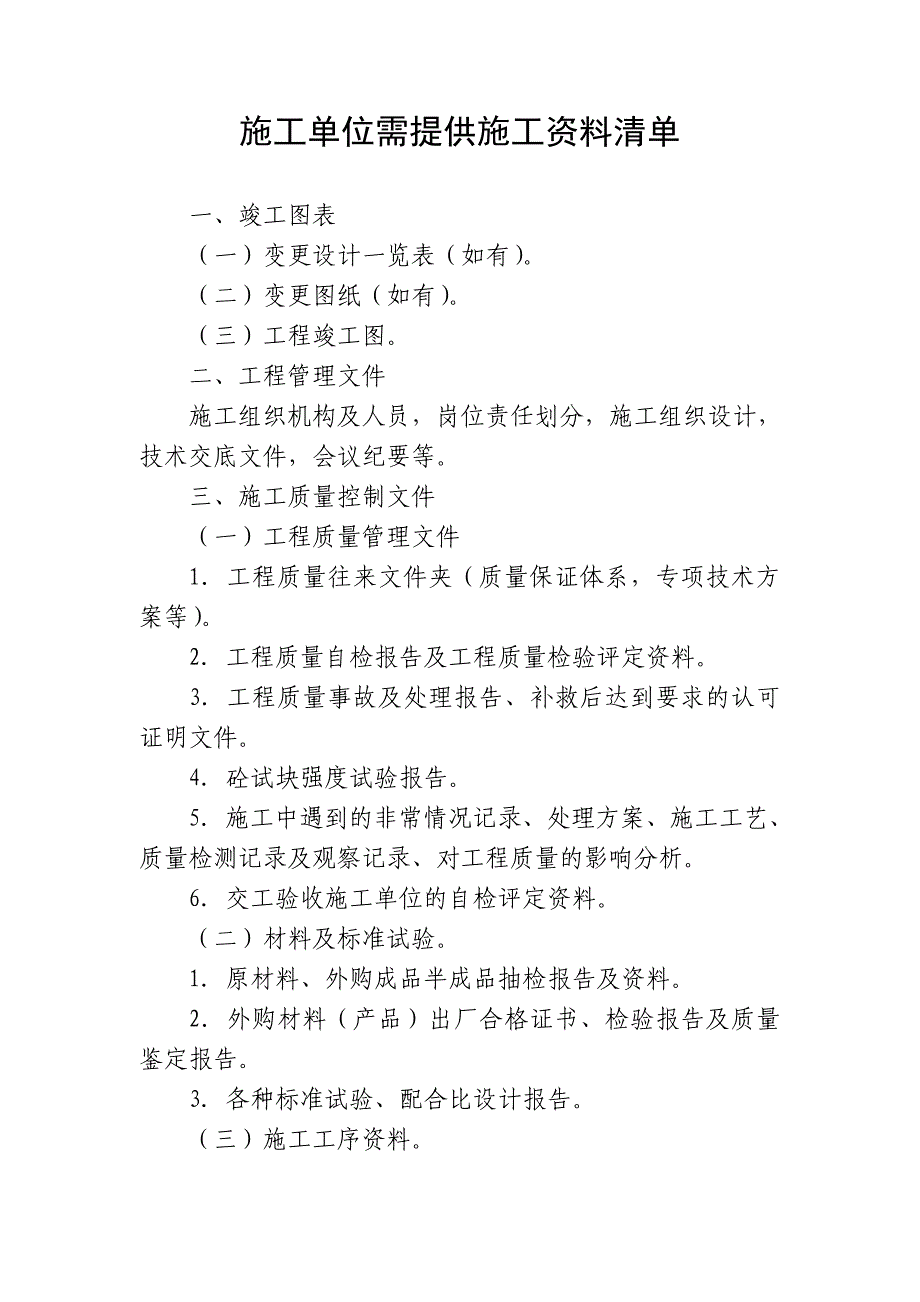 施工单位需提供施工资料清单

一、竣工图表

（一）变更设计一览表（如有）。

（二）变更图纸（如有）。

（三）工程竣工图。

二、工程管理文件

施工组织机构及人员，岗位责任划分，施工组织设计，技术交底文件，会议纪要等。

三、施工质量控制文件

（一）工程质量管理文件

1. 工程质量往来文件夹（质量保证体系，专项技术方案等）。

2. 工程质量自检报告及工程质量检验评定资料。

3. 工程质量事故及处理报告、补救后达到要求的认可证明文件。

4. 砼试块强度试验报告。

5. 施工中遇到的非常情况记录、处理方案、施工工艺、质量检测记录及观察记录、对工程质量的影响分析。

6. 交工验收施工单位的自检评定资料。

（二）材料及标准试验。

1. 原材料、外购成品半成品抽检报告及资料。

2. 外购材料（产品）出厂合格证书、检验报告及质量鉴定报告。

3. 各种标准试验、配合比设计报告。

（三）施工工序资料。